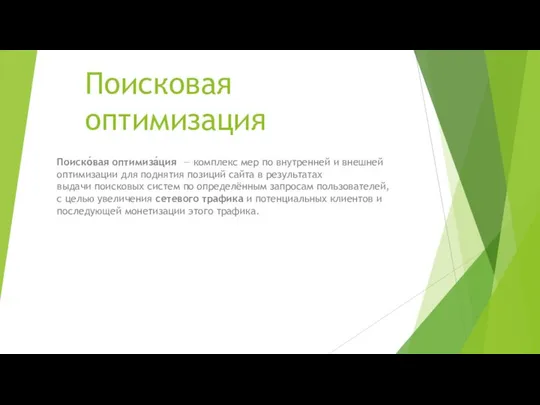 Поисковая оптимизация

Поиско́вая оптимиза́ция — комплекс мер по внутренней и внешней оптимизации для поднятия позиций сайта в результатах выдачи поисковых систем по определённым запросам пользователей, с целью увеличения сетевого трафика и потенциальных клиентов и последующей монетизации этого трафика.